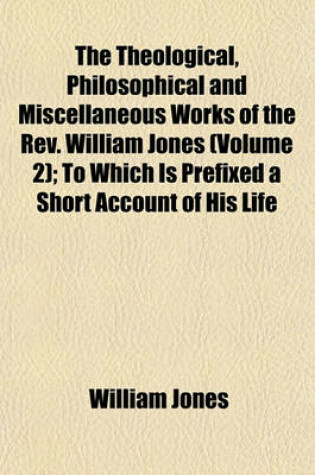 The Theological, Philosophical and Miscellaneous Works of the Rev. William Jones (Volume 2); To Which Is Prefixed a Short Account of His Life

William Jones